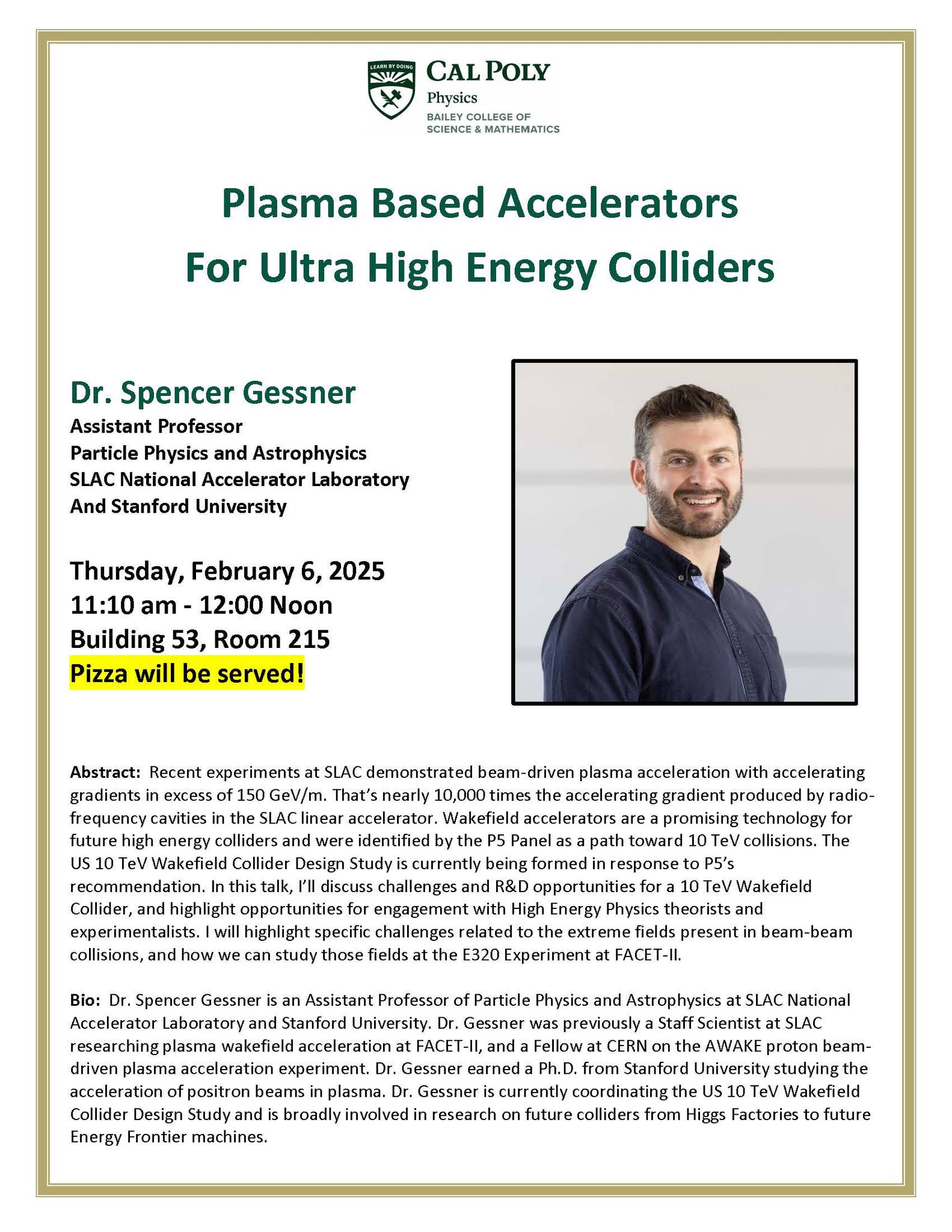 LEARN BY DOING
CAL POLY
Physics
BAILEY COLLEGE OF SCIENCE & MATHEMATICS

Plasma Based Accelerators
For Ultra High Energy Colliders

Dr. Spencer Gessner
Assistant Professor
Particle Physics and Astrophysics
SLAC National Accelerator Laboratory
And Stanford University

Thursday, February 6, 2025
11:10 am - 12:00 Noon
Building 53, Room 215
Pizza will be served!

Abstract: Recent experiments at SLAC demonstrated beam-driven plasma acceleration with accelerating gradients in excess of 150 GeV/m. That's nearly 10,000 times the accelerating gradient produced by radio-frequency cavities in the SLAC linear accelerator. Wakefield accelerators are a promising technology for future high energy colliders and were identified by the P5 Panel as a path toward 10 TeV collisions. The US 10 TeV Wakefield Collider Design Study is currently being formed in response to P5's recommendation. In this talk, I'll discuss challenges and R&D opportunities for a 10 TeV Wakefield Collider, and highlight opportunities for engagement with High Energy Physics theorists and experimentalists. I will highlight specific challenges related to the extreme fields present in beam-beam collisions, and how we can study those fields at the E320 Experiment at FACET-II.

Bio: Dr. Spencer Gessner is an Assistant Professor of Particle Physics and Astrophysics at SLAC National Accelerator Laboratory and Stanford University. Dr. Gessner was previously a Staff Scientist at SLAC researching plasma wakefield acceleration at FACET-II, and a Fellow at CERN on the AWAKE proton beam-driven plasma acceleration experiment. Dr. Gessner earned a Ph.D. from Stanford University studying the acceleration of positron beams in plasma. Dr. Gessner is currently coordinating the US 10 TeV Wakefield Collider Design Study and is broadly involved in research on future colliders from Higgs Factories to future Energy Frontier machines.